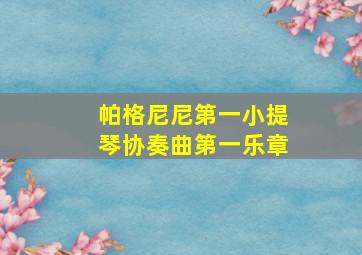 帕格尼尼第一小提琴协奏曲第一乐章